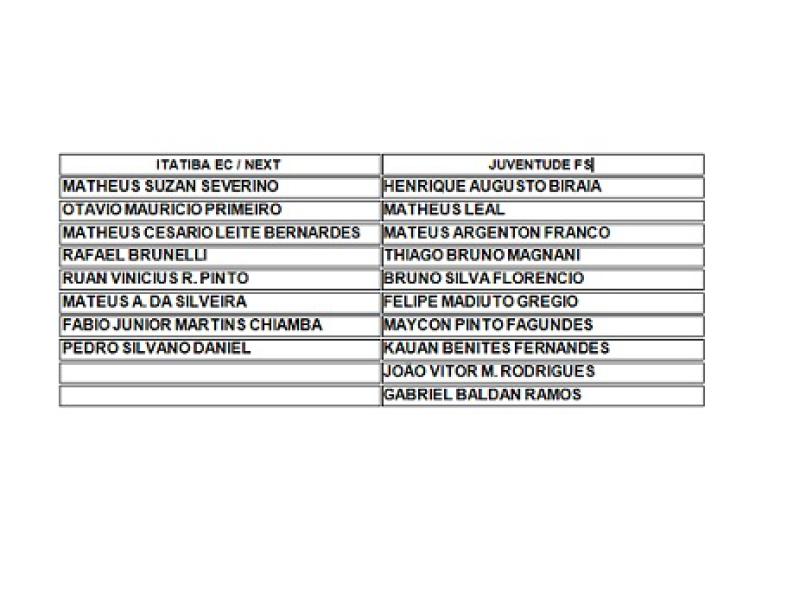 | ITATIBA EC / NEXT | JUVENTUDE FS |
|---|---|
| MATHEUS SUZAN SEVERINO | HENRIQUE AUGUSTO BIRAIA |
| OTAVIO MAURICIO PRIMEIRO | MATHEUS LEAL |
| MATHEUS CESARIO LEITE BERNARDES | MATEUS ARGENTON FRANCO |
| RAFAEL BRUNELLI | THIAGO BRUNO MAGNANI |
| RUAN VINICIUS R. PINTO | BRUNO SILVA FLORENCIO |
| MATEUS A. DA SILVEIRA | FELIPE MADIUTO GREGIO |
| FABIO JUNIOR MARTINS CHIAMBA | MAYCON PINTO FAGUNDES |
| PEDRO SILVANO DANIEL | KAUAN BENITES FERNANDES |
| | JOAO VITOR M. RODRIGUES |
| | GABRIEL BALDAN RAMOS |